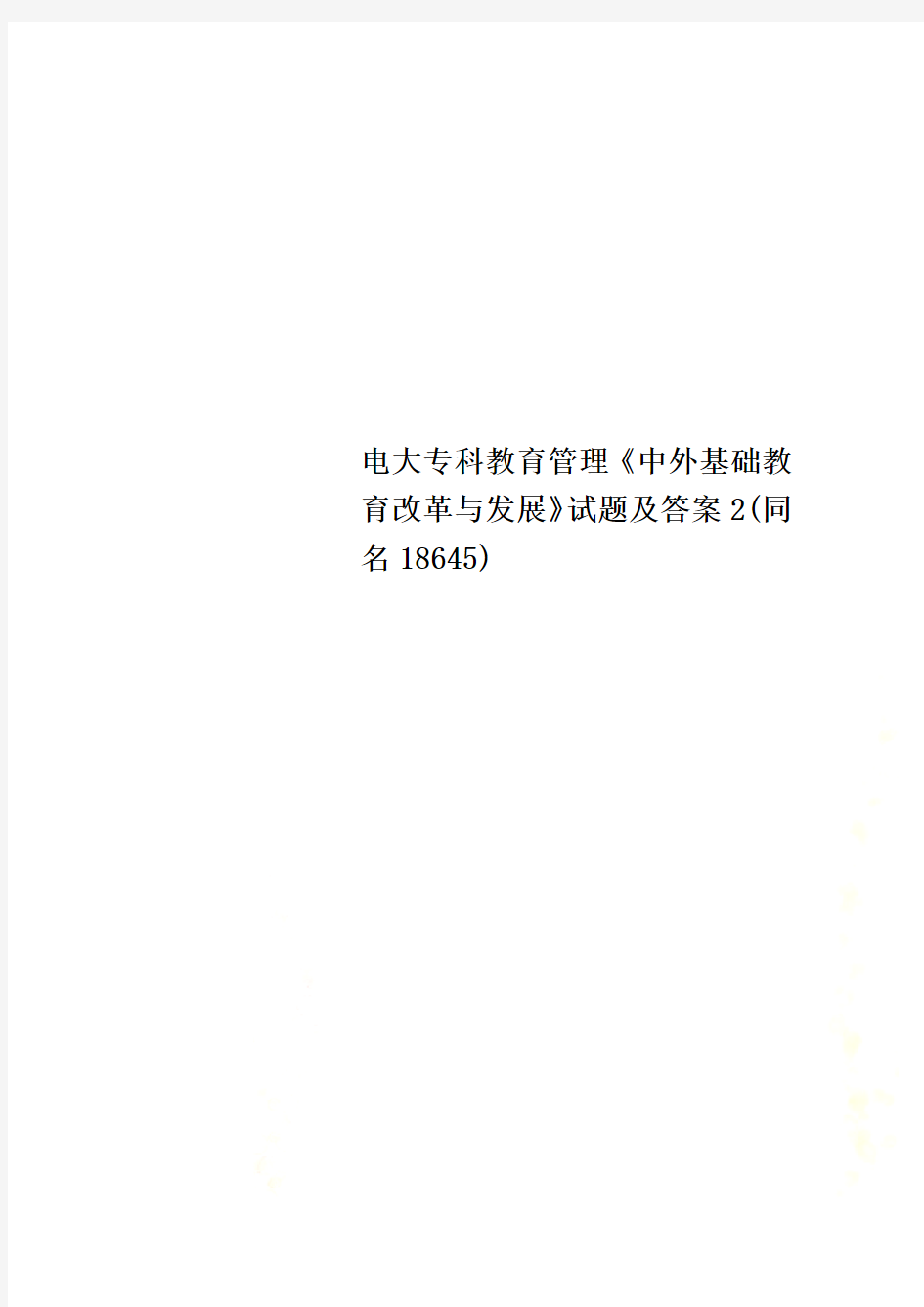 电大专科教育管理《中外基础教育改革与发展》试题及答案2(同名18645)